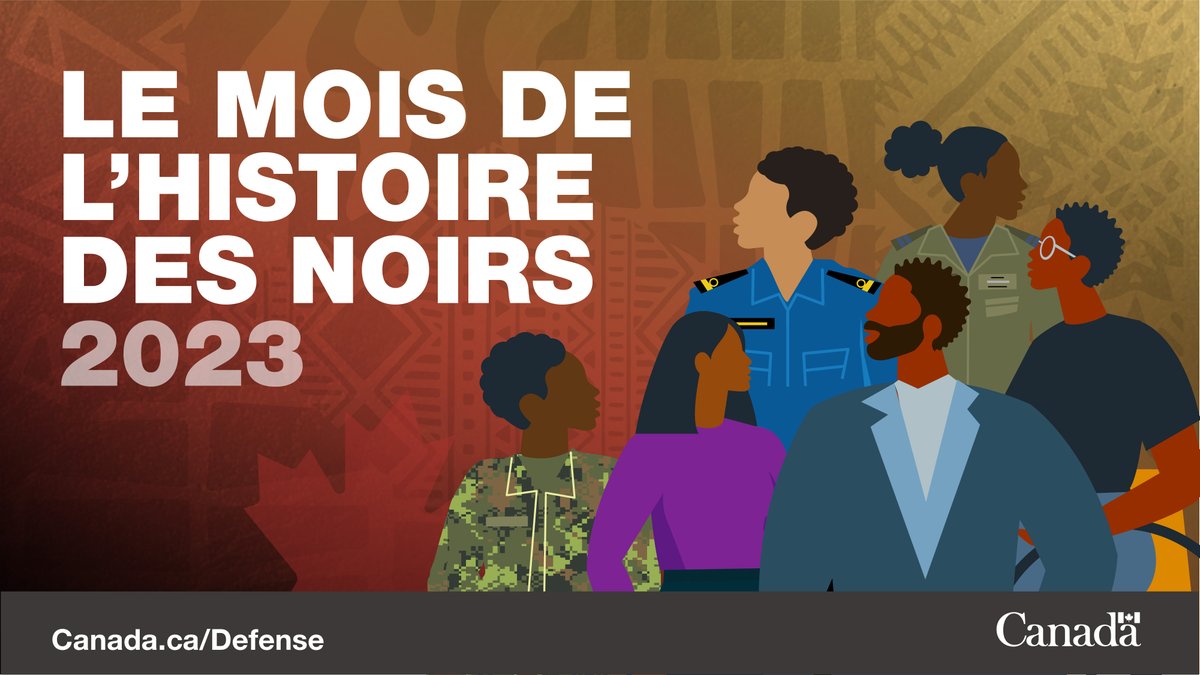 LE MOIS DE L'HISTOIRE DES NOIRS 2023

Canada.ca/Defense

Canada